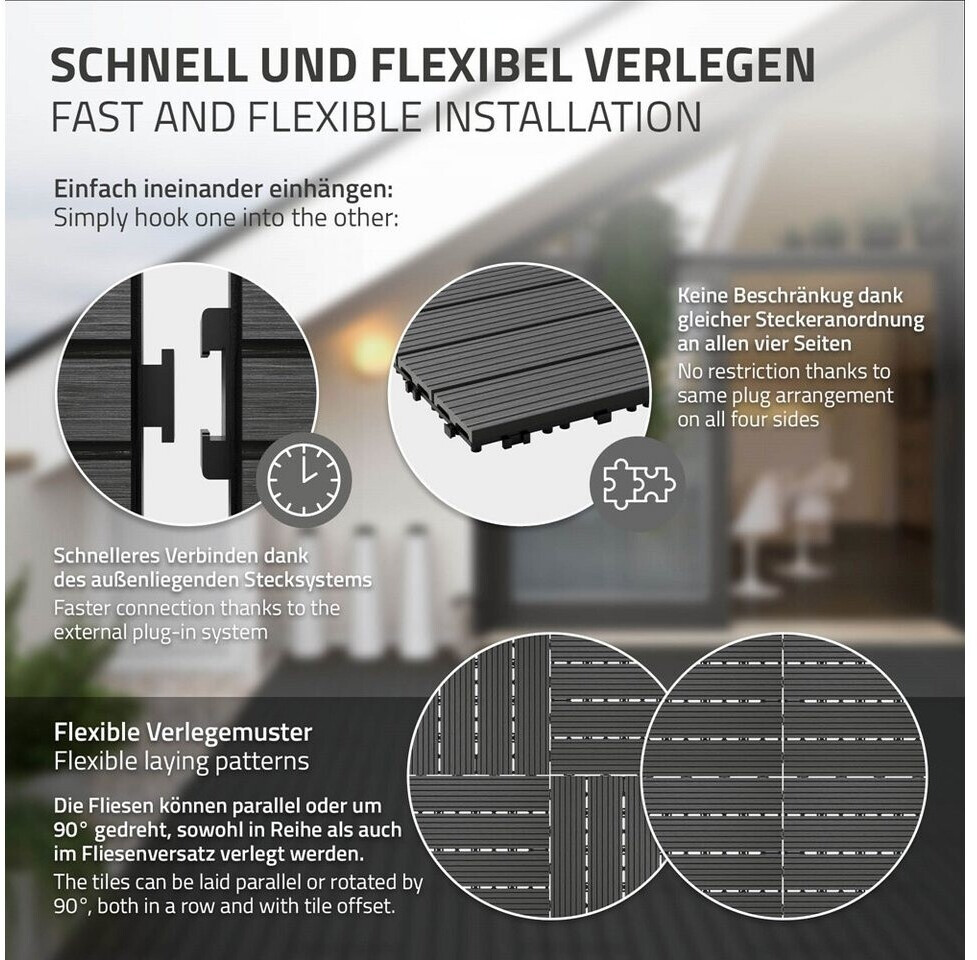 SCHNELL UND FLEXIBEL VERLEGEN
FAST AND FLEXIBLE INSTALLATION

Einfach ineinander einhängen:
Simply hook one into the other:

Keine Beschränkug dank gleicher Steckeranordnung an allen vier Seiten
No restriction thanks to same plug arrangement on all four sides

Schnelleres Verbinden dank des außenliegenden Stecksystems
Faster connection thanks to the external plug-in system

Flexible Verlegemuster
Flexible laying patterns

Die Fliesen können parallel oder um 90° gedreht, sowohl in Reihe als auch im Fliesenversatz verlegt werden.
The tiles can be laid parallel or rotated by 90°, both in a row and with tile offset.